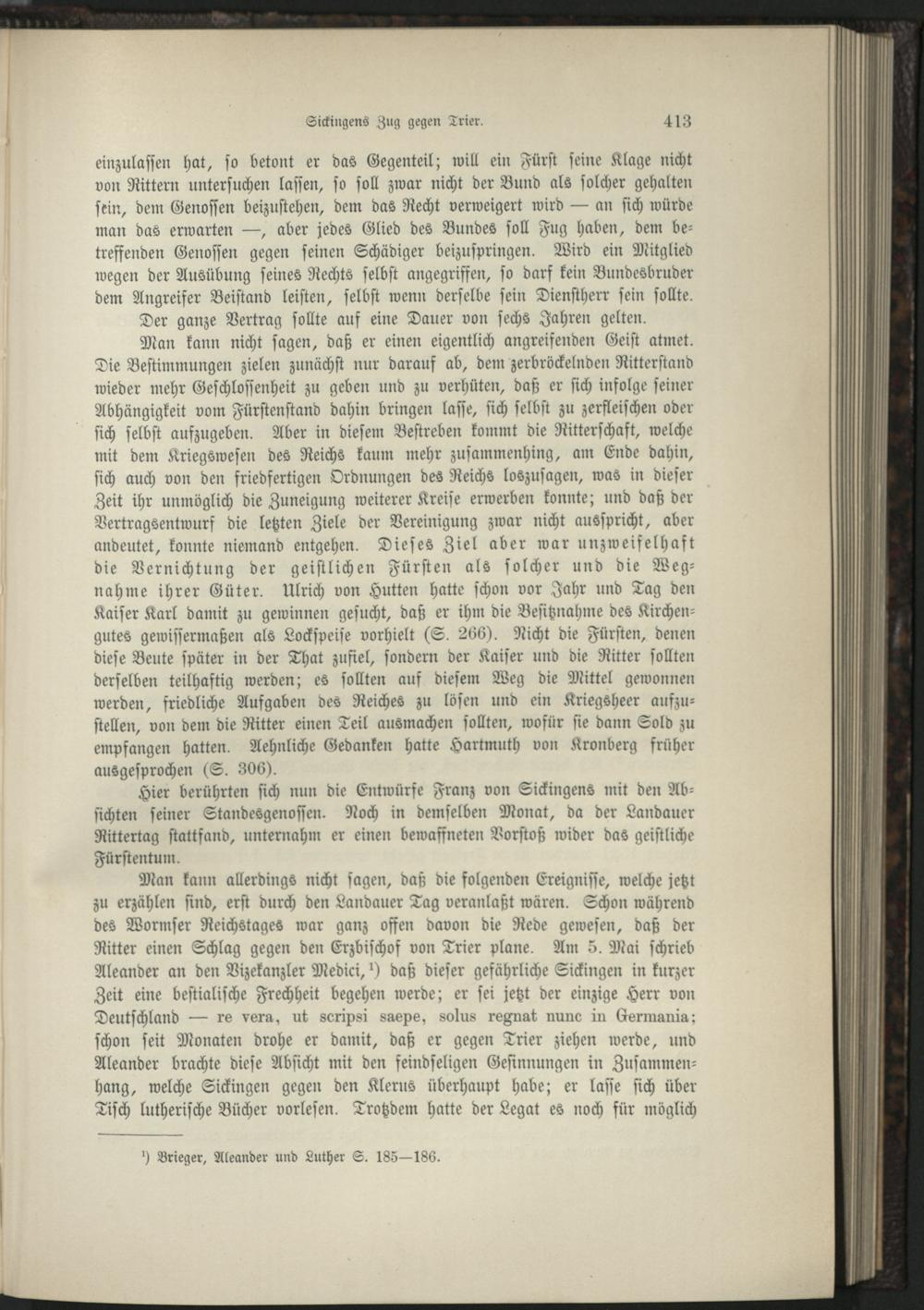 Sickingens Zug gegen Trier. 413

einzulassen hat, so betont er das Gegenteil; will ein Fürst seine Klage nicht von Rittern untersuchen lassen, so soll zwar nicht der Bund als solcher gehalten sein, dem Genossen beizustehen, dem das Recht verweigert wird — an sich würde man das erwarten —, aber jedes Glied des Bundes soll Fug haben, dem betreffenden Genossen gegen seinen Schädiger beizuspringen. Wird ein Mitglied wegen der Ausübung seines Rechts selbst angegriffen, so darf kein Bundesbruder dem Angreifer Beistand leisten, selbst wenn derselbe sein Dienstherr sein sollte.

Der ganze Vertrag sollte auf eine Dauer von sechs Jahren gelten.

Man kann nicht sagen, daß er einen eigentlich angreifenden Geist atmet. Die Bestimmungen zielen zunächst nur darauf ab, dem zerbröckelnden Ritterstand wieder mehr Geschlossenheit zu geben und zu verhüten, daß er sich infolge seiner Abhängigkeit vom Fürstenstand dahin bringen lasse, sich selbst zu zerfleischen oder sich selbst aufzugeben. Aber in diesem Bestreben kommt die Ritterschaft, welche mit dem Kriegswesen des Reichs kaum mehr zusammenhing, am Ende dahin, sich auch von den friedfertigen Ordnungen des Reichs loszusagen, was in dieser Zeit ihr unmöglich die Zuneigung weiterer Kreise erwerben konnte; und daß der Vertragsentwurf die letzten Ziele der Vereinigung zwar nicht ausspricht, aber andeutet, konnte niemand entgehen. Dieses Ziel aber war unzweifelhaft die Vernichtung der geistlichen Fürsten als solcher und die Wegnahme ihrer Güter. Ulrich von Hutten hatte schon vor Jahr und Tag den Kaiser Karl damit zu gewinnen gesucht, daß er ihm die Besitznahme des Kirchengutes gewissermaßen als Lockspeise vorhielt (S. 266). Nicht die Fürsten, denen diese Beute später in der That zufiel, sondern der Kaiser und die Ritter sollten derselben teilhaftig werden; es sollten auf diesem Weg die Mittel gewonnen werden, friedliche Aufgaben des Reiches zu lösen und ein Kriegsheer aufzustellen, von dem die Ritter einen Teil ausmachen sollten, wofür sie dann Sold zu empfangen hatten. Aehnliche Gedanken hatte Hartmuth von Kronberg früher ausgesprochen (S. 306).

Hier berührten sich nun die Entwürfe Franz von Sickingens mit den Absichten seiner Standesgenossen. Noch in demselben Monat, da der Landauer Rittertag stattfand, unternahm er einen bewaffneten Vorstoß wider das geistliche Fürstentum.

Man kann allerdings nicht sagen, daß die folgenden Ereignisse, welche jetzt zu erzählen sind, erst durch den Landauer Tag veranlaßt wären. Schon während des Wormser Reichstages war ganz offen davon die Rede gewesen, daß der Ritter einen Schlag gegen den Erzbischof von Trier plane. Am 5. Mai schrieb Aleander an den Vizekanzler Medici,$^{1}$) daß dieser gefährliche Sickingen in kurzer Zeit eine bestialische Frechheit begehen werde; er sei jetzt der einzige Herr von Deutschland — re vera, ut scripsi saepe, solus regnat nunc in Germania; schon seit Monaten drohe er damit, daß er gegen Trier ziehen werde, und Aleander brachte diese Absicht mit den feindseligen Gesinnungen in Zusammenhang, welche Sickingen gegen den Klerus überhaupt habe; er lasse sich über Tisch lutherische Bücher vorlesen. Trotzdem hatte der Legat es noch für möglich

$^{1}$) Brieger, Aleander und Luther S. 185—186.